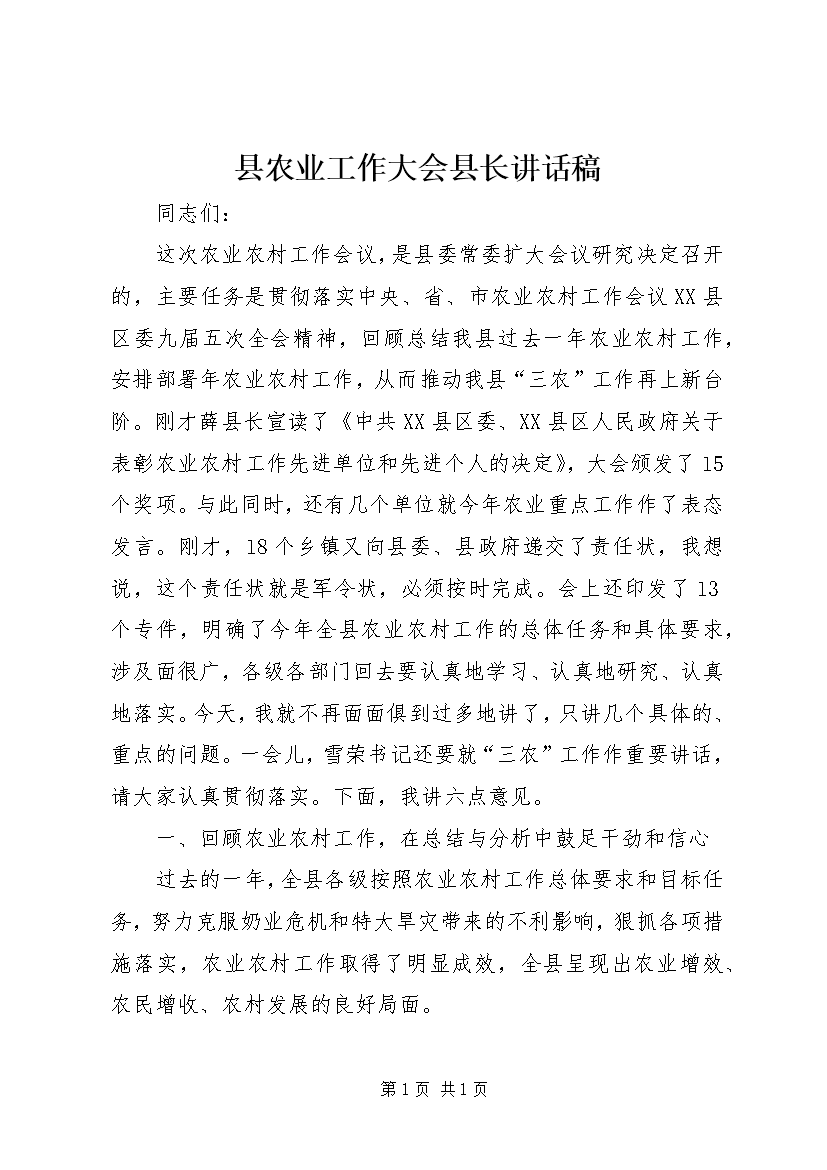 县农业工作大会县长讲话稿

同志们：

这次农业农村工作会议，是县委常委扩大会议研究决定召开的，主要任务是贯彻落实中央、省、市农业农村工作会议XX县区委九届五次全会精神，回顾总结我县过去一年农业农村工作，安排部署年农业农村工作，从而推动我县“三农”工作再上新台阶。刚才薛县长宣读了《中共XX县区委、XX县区人民政府关于表彰农业农村工作先进单位和先进个人的决定》，大会颁发了15个奖项。与此同时，还有几个单位就今年农业重点工作作了表态发言。刚才，18个乡镇又向县委、县政府递交了责任状，我想说，这个责任状就是军令状，必须按时完成。会上还印发了13个专件，明确了今年全县农业农村工作的总体任务和具体要求，涉及面很广，各级各部门回去要认真地学习、认真地研究、认真地落实。今天，我就不再面面俱到过多地讲了，只讲几个具体的、重点的问题。一会儿，雪荣书记还要就“三农”工作作重要讲话，请大家认真贯彻落实。下面，我讲六点意见。

一、回顾农业农村工作，在总结与分析中鼓足干劲和信心

过去的一年，全县各级按照农业农村工作总体要求和目标任务，努力克服奶业危机和特大旱灾带来的不利影响，狠抓各项措施落实，农业农村工作取得了明显成效，全县呈现出农业增效、农民增收、农村发展的良好局面。

第1页 共1页